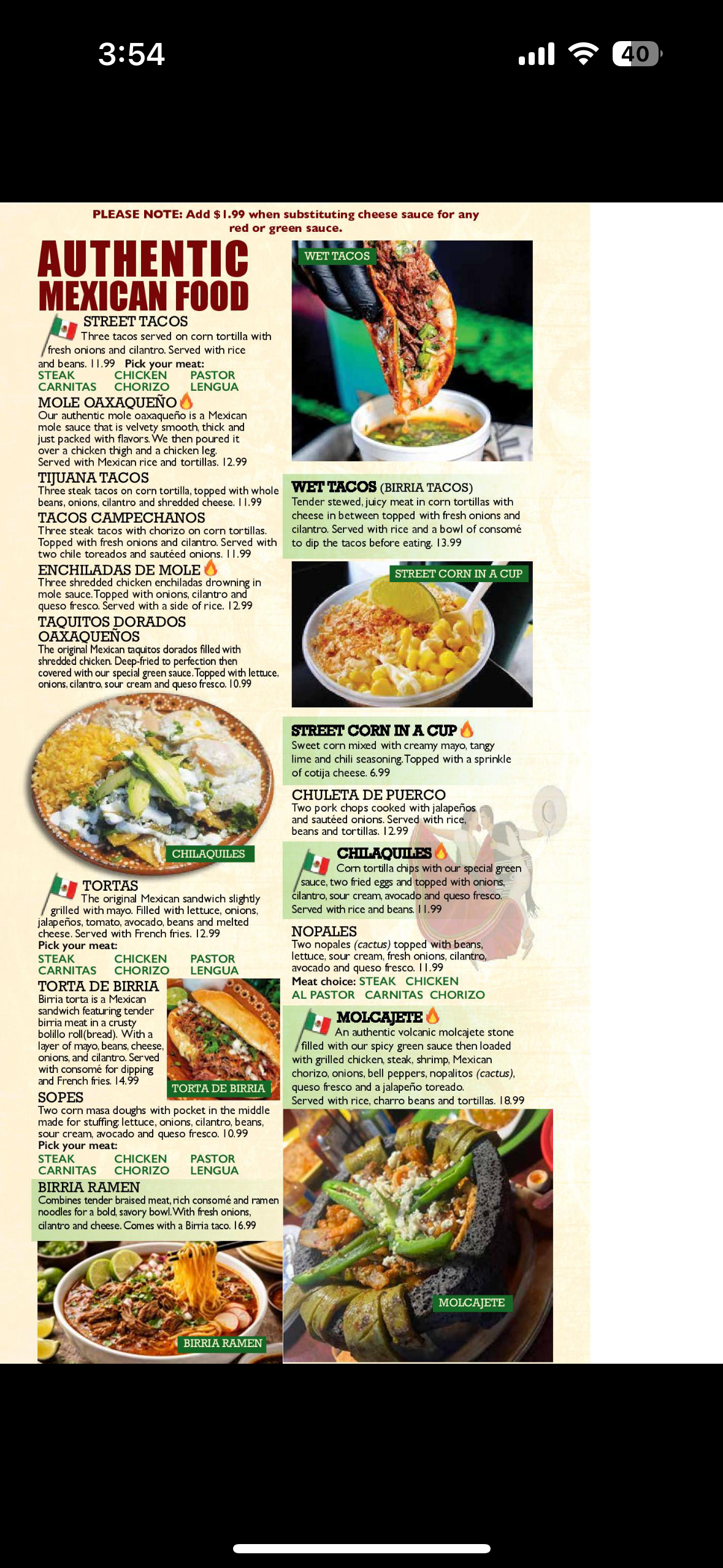 3:54

40

PLEASE NOTE: Add $1.99 when substituting cheese sauce for any red or green sauce.

AUTHENTIC MEXICAN FOOD

STREET TACOS
Three tacos served on corn tortilla with fresh onions and cilantro. Served with rice and beans. 11.99 Pick your meat:
STEAK CHICKEN PASTOR
CARNITAS CHORIZO LENGUA

MOLE OAXAQUEÑO
Our authentic mole oaxaqueño is a Mexican mole sauce that is velvety smooth, thick and just packed with flavors. We then poured it over a chicken thigh and a chicken leg. Served with Mexican rice and tortillas. 12.99

TIJUANA TACOS
Three steak tacos on corn tortilla, topped with whole beans, onions, cilantro and shredded cheese. 11.99

TACOS CAMPECHANOS
Three steak tacos with chorizo on corn tortillas. Topped with fresh onions and cilantro. Served with two chile toreados and sautéed onions. 11.99

ENCHILADAS DE MOLE
Three shredded chicken enchiladas drowning in mole sauce. Topped with onions, cilantro and queso fresco. Served with a side of rice. 12.99

TAQUITOS DORADOS OAXAQUEÑOS
The original Mexican taquitos dorados filled with shredded chicken. Deep-fried to perfection then covered with our special green sauce. Topped with lettuce, onions, cilantro, sour cream and queso fresco. 10.99

CHILAQUILES

TORTAS
The original Mexican sandwich slightly grilled with mayo. Filled with lettuce, onions, jalapeños, tomato, avocado, beans and melted cheese. Served with French fries. 12.99
Pick your meat:
STEAK CHICKEN PASTOR
CARNITAS CHORIZO LENGUA

TORTA DE BIRRIA
Birria torta is a Mexican sandwich featuring tender birria meat in a crusty bolillo roll(bread). With a layer of mayo, beans, cheese, onions, and cilantro. Served with consomé for dipping and French fries. 14.99

TORTA DE BIRRIA

SOPES
Two corn masa doughs with pocket in the middle made for stuffing: lettuce, onions, cilantro, beans, sour cream, avocado and queso fresco. 10.99
Pick your meat:
STEAK CHICKEN PASTOR
CARNITAS CHORIZO LENGUA

BIRRIA RAMEN
Combines tender braised meat, rich consomé and ramen noodles for a bold, savory bowl. With fresh onions, cilantro and cheese. Comes with a Birria taco. 16.99

BIRRIA RAMEN

WET TACOS

WET TACOS (BIRRIA TACOS)
Tender stewed, juicy meat in corn tortillas with cheese in between topped with fresh onions and cilantro. Served with rice and a bowl of consomé to dip the tacos before eating. 13.99

STREET CORN IN A CUP

STREET CORN IN A CUP
Sweet corn mixed with creamy mayo, tangy lime and chili seasoning. Topped with a sprinkle of cotija cheese. 6.99

CHULETA DE PUERCO
Two pork chops cooked with jalapeños and sautéed onions. Served with rice, beans and tortillas. 12.99

CHILAQUILES
Corn tortilla chips with our special green sauce, two fried eggs and topped with onions, cilantro, sour cream, avocado and queso fresco. Served with rice and beans. 11.99

NOPALES
Two nopales (cactus) topped with beans, lettuce, sour cream, fresh onions, cilantro, avocado and queso fresco. 11.99
Meat choice: STEAK CHICKEN
AL PASTOR CARNITAS CHORIZO

MOLCAJETE
An authentic volcanic molcajete stone filled with our spicy green sauce then loaded with grilled chicken, steak, shrimp, Mexican chorizo, onions, bell peppers, nopalitos (cactus), queso fresco and a jalapeño toreado. Served with rice, charro beans and tortillas. 18.99

MOLCAJETE